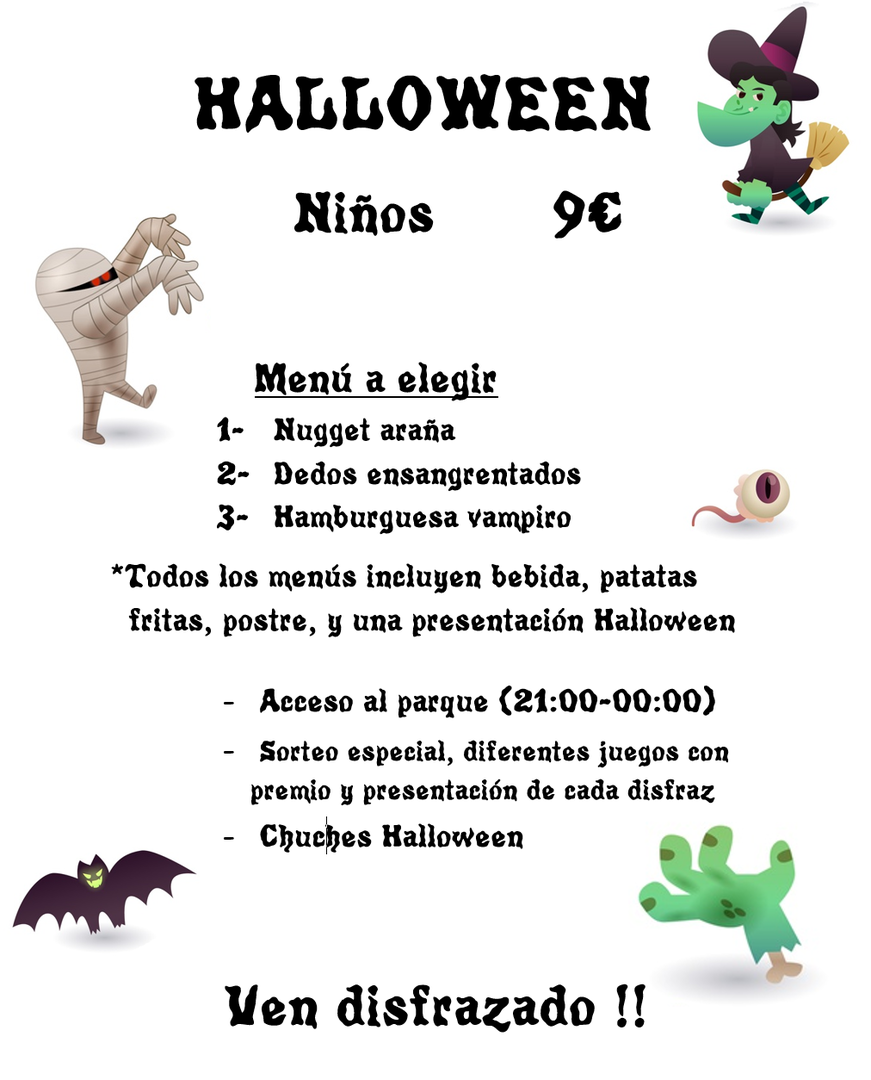 HALLOWEEN

Niños 9€

Menú a elegir

1- Nugget araña
2- Dedos ensangrentados
3- Hamburguesa vampiro

*Todos los menús incluyen bebida, patatas fritas, postre, y una presentación Halloween

- Acceso al parque (21:00-00:00)
- Sorteo especial, diferentes juegos con premio y presentación de cada disfraz
- Chuches Halloween

Ven disfrazado !!